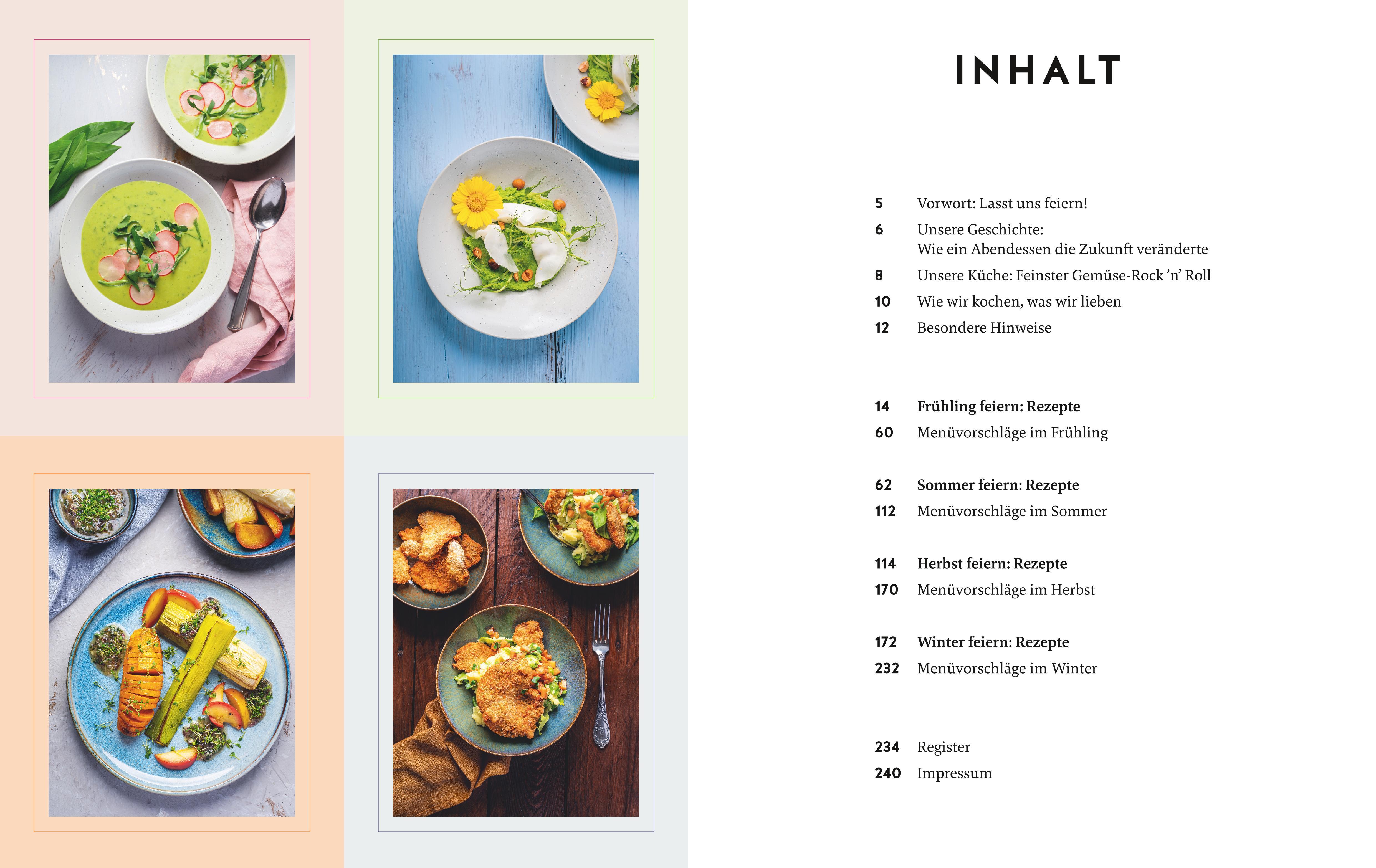 INHALT

5 Vorwort: Lasst uns feiern!
6 Unsere Geschichte:
Wie ein Abendessen die Zukunft veränderte
8 Unsere Küche: Feinster Gemüse-Rock 'n' Roll
10 Wie wir kochen, was wir lieben
12 Besondere Hinweise

14 Frühling feiern: Rezepte
60 Menüvorschläge im Frühling

62 Sommer feiern: Rezepte
112 Menüvorschläge im Sommer

114 Herbst feiern: Rezepte
170 Menüvorschläge im Herbst

172 Winter feiern: Rezepte
232 Menüvorschläge im Winter

234 Register
240 Impressum